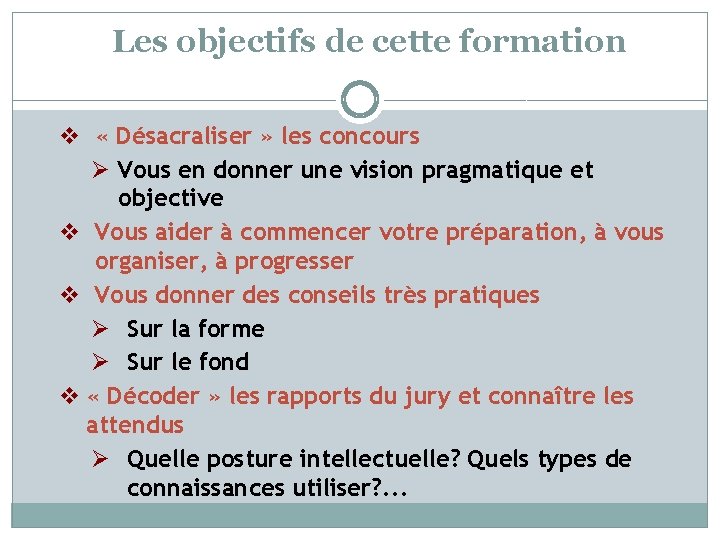 Les objectifs de cette formation

❖ « Désacraliser » les concours

➢ Vous en donner une vision pragmatique et objective

❖ Vous aider à commencer votre préparation, à vous organiser, à progresser

❖ Vous donner des conseils très pratiques

➢ Sur la forme

➢ Sur le fond

❖ « Décoder » les rapports du jury et connaître les attendus

➢ Quelle posture intellectuelle? Quels types de connaissances utiliser?...